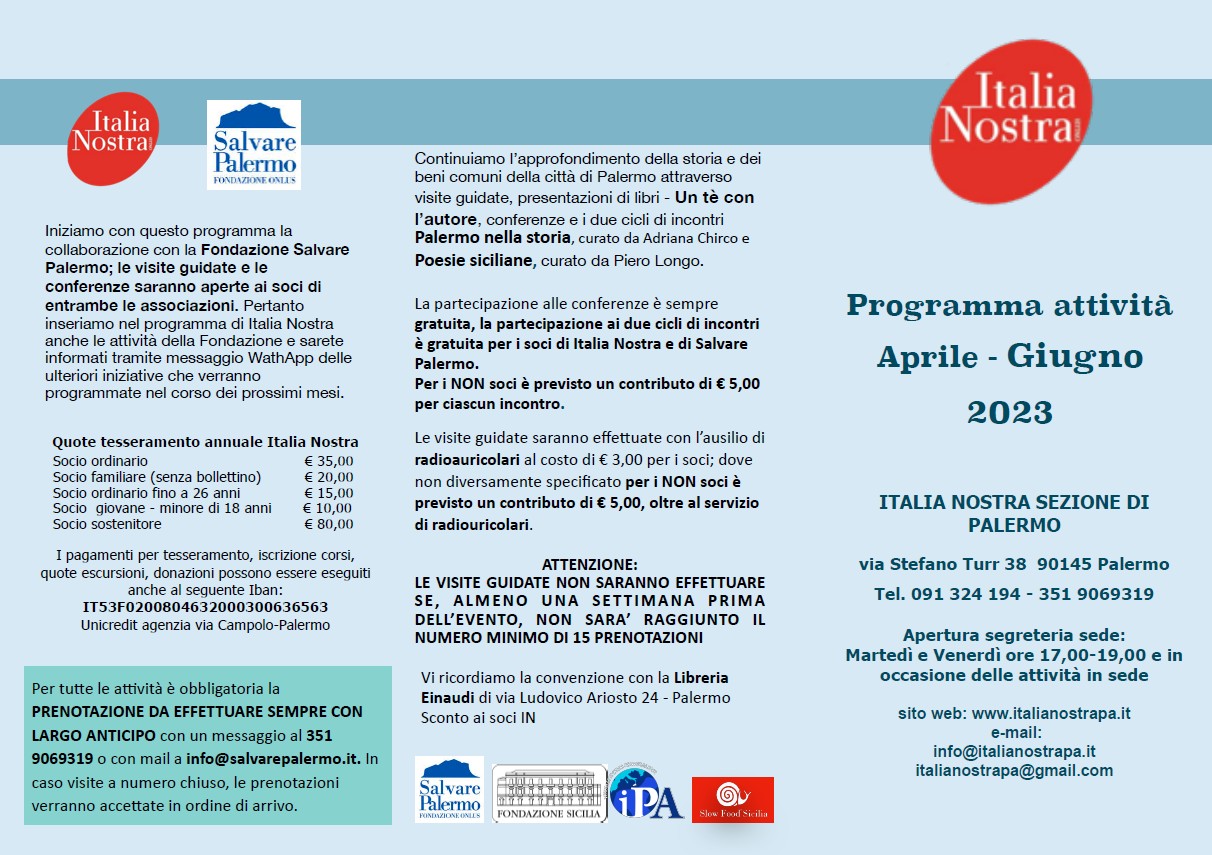 Italia Nostra

Salvare Palermo
FONDAZIONE ONLUS

Iniziamo con questo programma la collaborazione con la Fondazione Salvare Palermo; le visite guidate e le conferenze saranno aperte ai soci di entrambe le associazioni. Pertanto inseriamo nel programma di Italia Nostra anche le attività della Fondazione e sarete informati tramite messaggio WathApp delle ulteriori iniziative che verranno programmate nel corso dei prossimi mesi.

Quote tesseramento annuale Italia Nostra

| Socio ordinario | € 35,00 |
|---|---|
| Socio familiare (senza bollettino) | € 20,00 |
| Socio ordinario fino a 26 anni | € 15,00 |
| Socio giovane - minore di 18 anni | € 10,00 |
| Socio sostenitore | € 80,00 |

I pagamenti per tesseramento, iscrizione corsi, quote escursioni, donazioni possono essere eseguiti anche al seguente Iban:
IT53F0200804632000300636563
Unicredit agenzia via Campolo-Palermo

Per tutte le attività è obbligatoria la PRENOTAZIONE DA EFFETTUARE SEMPRE CON LARGO ANTICIPO con un messaggio al 351 9069319 o con mail a info@salvarepalermo.it. In caso visite a numero chiuso, le prenotazioni verranno accettate in ordine di arrivo.

Continuiamo l'approfondimento della storia e dei beni comuni della città di Palermo attraverso visite guidate, presentazioni di libri - Un tè con l'autore, conferenze e i due cicli di incontri Palermo nella storia, curato da Adriana Chirco e Poesie siciliane, curato da Piero Longo.

La partecipazione alle conferenze è sempre gratuita, la partecipazione ai due cicli di incontri è gratuita per i soci di Italia Nostra e di Salvare Palermo.
Per i NON soci è previsto un contributo di € 5,00 per ciascun incontro.

Le visite guidate saranno effettuate con l'ausilio di radioauricolari al costo di € 3,00 per i soci; dove non diversamente specificato per i NON soci è previsto un contributo di € 5,00, oltre al servizio di radiouricolari.

ATTENZIONE:
LE VISITE GUIDATE NON SARANNO EFFETTUARE SE, ALMENO UNA SETTIMANA PRIMA DELL'EVENTO, NON SARA' RAGGIUNTO IL NUMERO MINIMO DI 15 PRENOTAZIONI

Vi ricordiamo la convenzione con la Libreria Einaudi di via Ludovico Ariosto 24 - Palermo Sconto ai soci IN

Salvare Palermo FONDAZIONE ONLUS
FONDAZIONE SICILIA
iPA
Slow Food Sicilia

Italia Nostra

Programma attività
Aprile - Giugno
2023

ITALIA NOSTRA SEZIONE DI PALERMO

via Stefano Turr 38 90145 Palermo

Tel. 091 324 194 - 351 9069319

Apertura segreteria sede:
Martedì e Venerdì ore 17,00-19,00 e in occasione delle attività in sede

sito web: www.italianostrapa.it
e-mail:
info@italianostrapa.it
italianostrapa@gmail.com